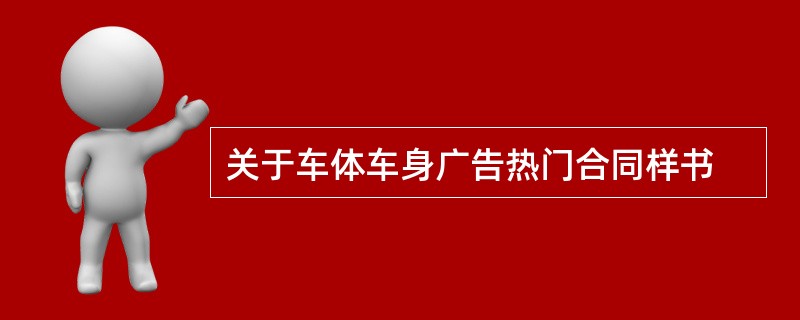 关于车体车身广告热门合同样书